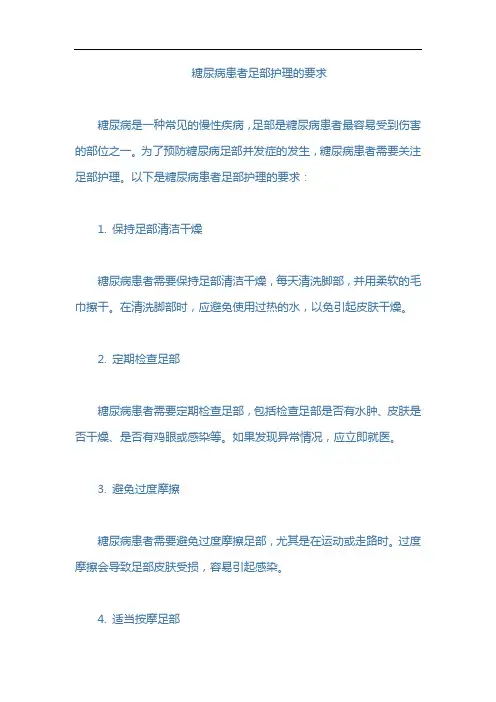 糖尿病患者足部护理的要求

糖尿病是一种常见的慢性疾病，足部是糖尿病患者最容易受到伤害的部位之一。为了预防糖尿病足部并发症的发生，糖尿病患者需要关注足部护理。以下是糖尿病患者足部护理的要求：

1. 保持足部清洁干燥

糖尿病患者需要保持足部清洁干燥，每天清洗脚部，并用柔软的毛巾擦干。在清洗脚部时，应避免使用过热的水，以免引起皮肤干燥。

2. 定期检查足部

糖尿病患者需要定期检查足部，包括检查足部是否有水肿、皮肤是否干燥、是否有鸡眼或感染等。如果发现异常情况，应立即就医。

3. 避免过度摩擦

糖尿病患者需要避免过度摩擦足部，尤其是在运动或走路时。过度摩擦会导致足部皮肤受损，容易引起感染。

4. 适当按摩足部